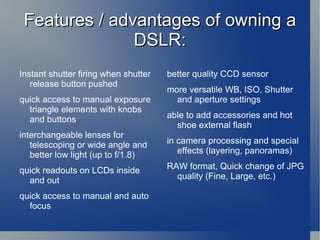 Features / advantages of owning a DSLR:

Instant shutter firing when shutter release button pushed

quick access to manual exposure triangle elements with knobs and buttons

interchangeable lenses for telescoping or wide angle and better low light (up to f/1.8)

quick readouts on LCDs inside and out

quick access to manual and auto focus

better quality CCD sensor

more versatile WB, ISO, Shutter and aperture settings

able to add accessories and hot shoe external flash

in camera processing and special effects (layering, panoramas)

RAW format, Quick change of JPG quality (Fine, Large, etc.)